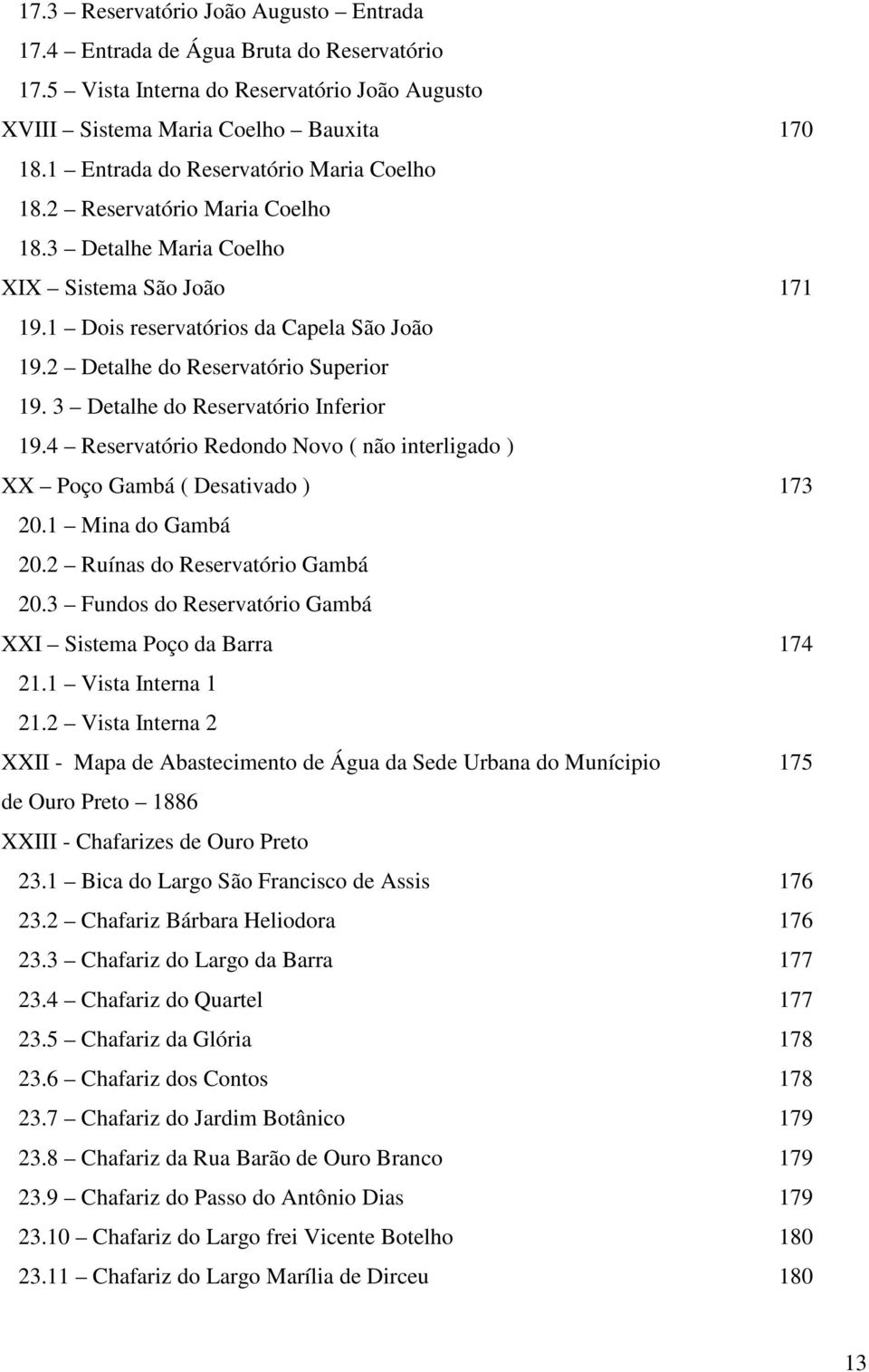 17.3 – Reservatório João Augusto – Entrada
17.4 – Entrada de Água Bruta do Reservatório
17.5 – Vista Interna do Reservatório João Augusto
XVIII – Sistema Maria Coelho – Bauxita 170
18.1 – Entrada do Reservatório Maria Coelho
18.2 – Reservatório Maria Coelho
18.3 – Detalhe Maria Coelho
XIX – Sistema São João 171
19.1 – Dois reservatórios da Capela São João
19.2 – Detalhe do Reservatório Superior
19. 3 – Detalhe do Reservatório Inferior
19.4 – Reservatório Redondo Novo ( não interligado )
XX – Poço Gambá ( Desativado ) 173
20.1 – Mina do Gambá
20.2 – Ruínas do Reservatório Gambá
20.3 – Fundos do Reservatório Gambá
XXI – Sistema Poço da Barra 174
21.1 – Vista Interna 1
21.2 – Vista Interna 2
XXII - Mapa de Abastecimento de Água da Sede Urbana do Munícipio de Ouro Preto – 1886 175
XXIII - Chafarizes de Ouro Preto
23.1 – Bica do Largo São Francisco de Assis 176
23.2 – Chafariz Bárbara Heliodora 176
23.3 – Chafariz do Largo da Barra 177
23.4 – Chafariz do Quartel 177
23.5 – Chafariz da Glória 178
23.6 – Chafariz dos Contos 178
23.7 – Chafariz do Jardim Botânico 179
23.8 – Chafariz da Rua Barão de Ouro Branco 179
23.9 – Chafariz do Passo do Antônio Dias 179
23.10 – Chafariz do Largo frei Vicente Botelho 180
23.11 – Chafariz do Largo Marília de Dirceu 180

13